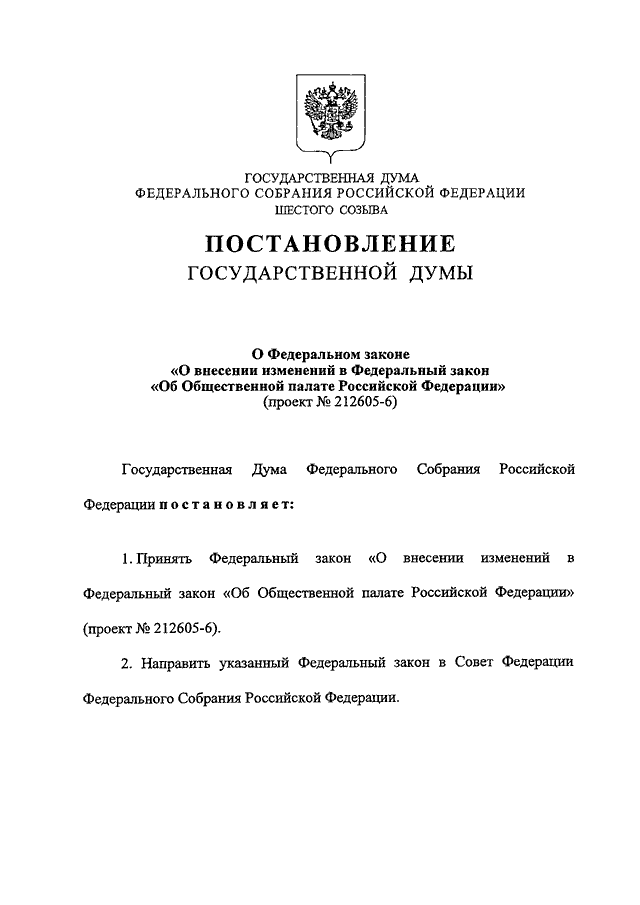 ГОСУДАРСТВЕННАЯ ДУМА
ФЕДЕРАЛЬНОГО СОБРАНИЯ РОССИЙСКОЙ ФЕДЕРАЦИИ
ШЕСТОГО СОЗЫВА

ПОСТАНОВЛЕНИЕ
ГОСУДАРСТВЕННОЙ ДУМЫ

О Федеральном законе
«О внесении изменений в Федеральный закон
«Об Общественной палате Российской Федерации»
(проект № 212605-6)

Государственная Дума Федерального Собрания Российской Федерации постановляет:

1. Принять Федеральный закон «О внесении изменений в Федеральный закон «Об Общественной палате Российской Федерации» (проект № 212605-6).

2. Направить указанный Федеральный закон в Совет Федерации Федерального Собрания Российской Федерации.